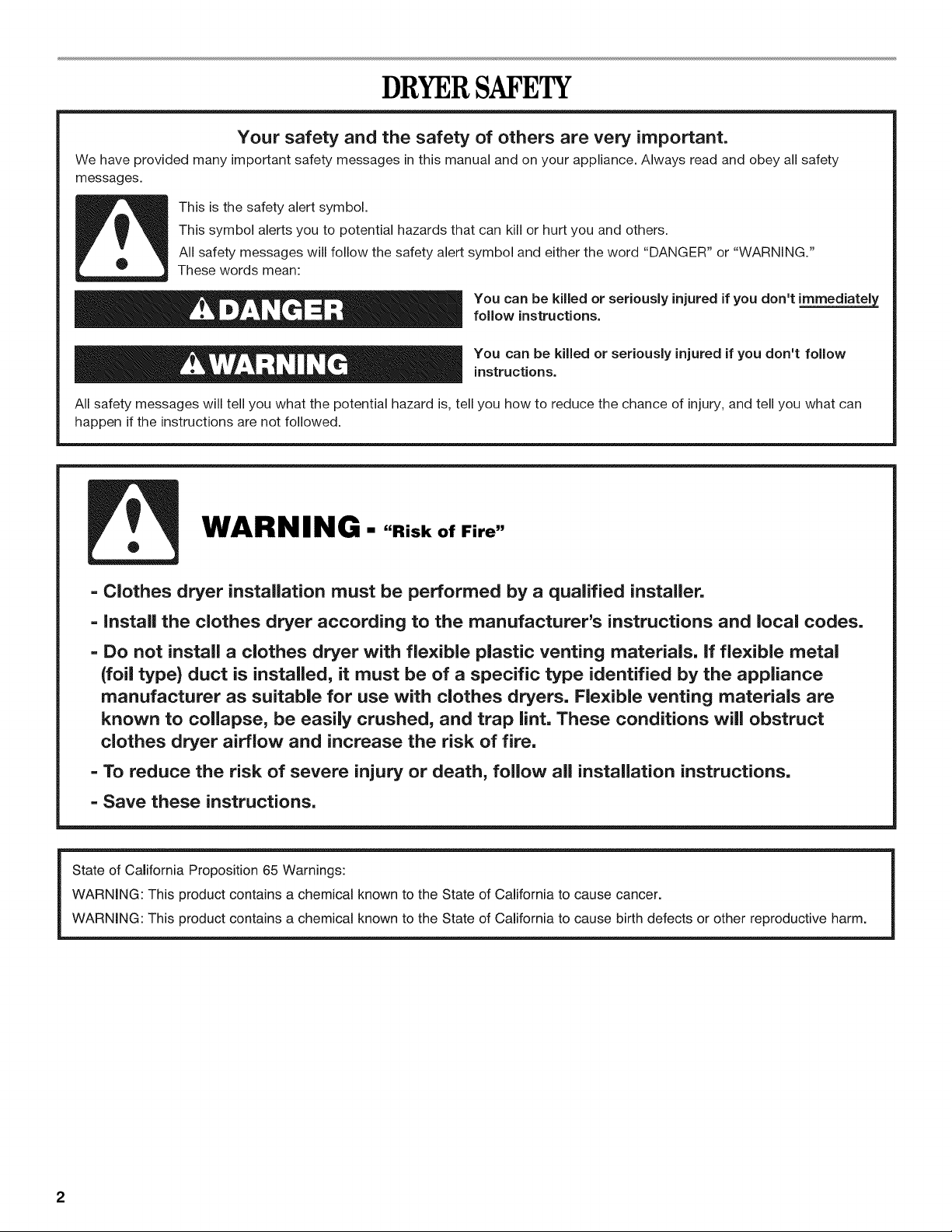 DRYER SAFETY

Your safety and the safety of others are very important.

We have provided many important safety messages in this manual and on your appliance. Always read and obey all safety messages.

This is the safety alert symbol.

This symbol alerts you to potential hazards that can kill or hurt you and others.

All safety messages will follow the safety alert symbol and either the word "DANGER" or "WARNING." These words mean:

DANGER

You can be killed or seriously injured if you don't immediately follow instructions.

WARNING

You can be killed or seriously injured if you don't follow instructions.

All safety messages will tell you what the potential hazard is, tell you how to reduce the chance of injury, and tell you what can happen if the instructions are not followed.

WARNING - "Risk of Fire"

- Clothes dryer installation must be performed by a qualified installer.

- Install the clothes dryer according to the manufacturer's instructions and local codes.

- Do not install a clothes dryer with flexible plastic venting materials. If flexible metal (foil type) duct is installed, it must be of a specific type identified by the appliance manufacturer as suitable for use with clothes dryers. Flexible venting materials are known to collapse, be easily crushed, and trap lint. These conditions will obstruct clothes dryer airflow and increase the risk of fire.

- To reduce the risk of severe injury or death, follow all installation instructions.

- Save these instructions.

State of California Proposition 65 Warnings:

WARNING: This product contains a chemical known to the State of California to cause cancer.

WARNING: This product contains a chemical known to the State of California to cause birth defects or other reproductive harm.

2